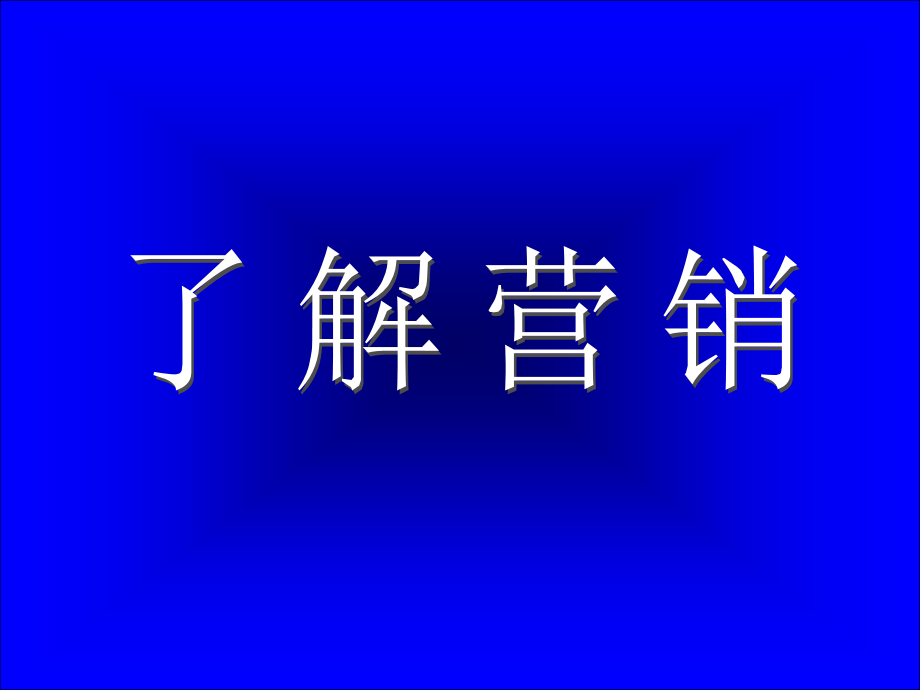 了解营销